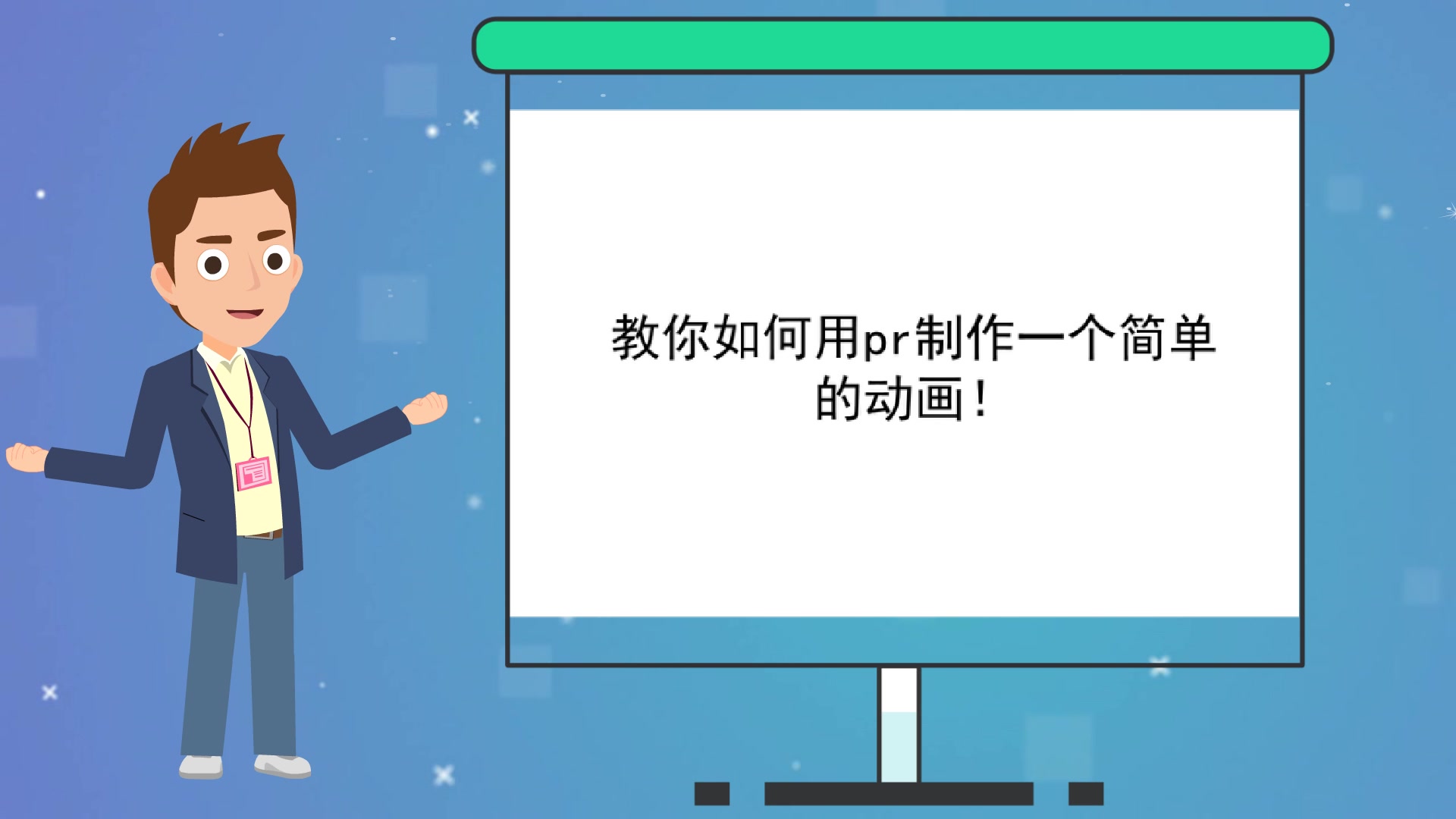 教你如何用pr制作一个简单的动画！